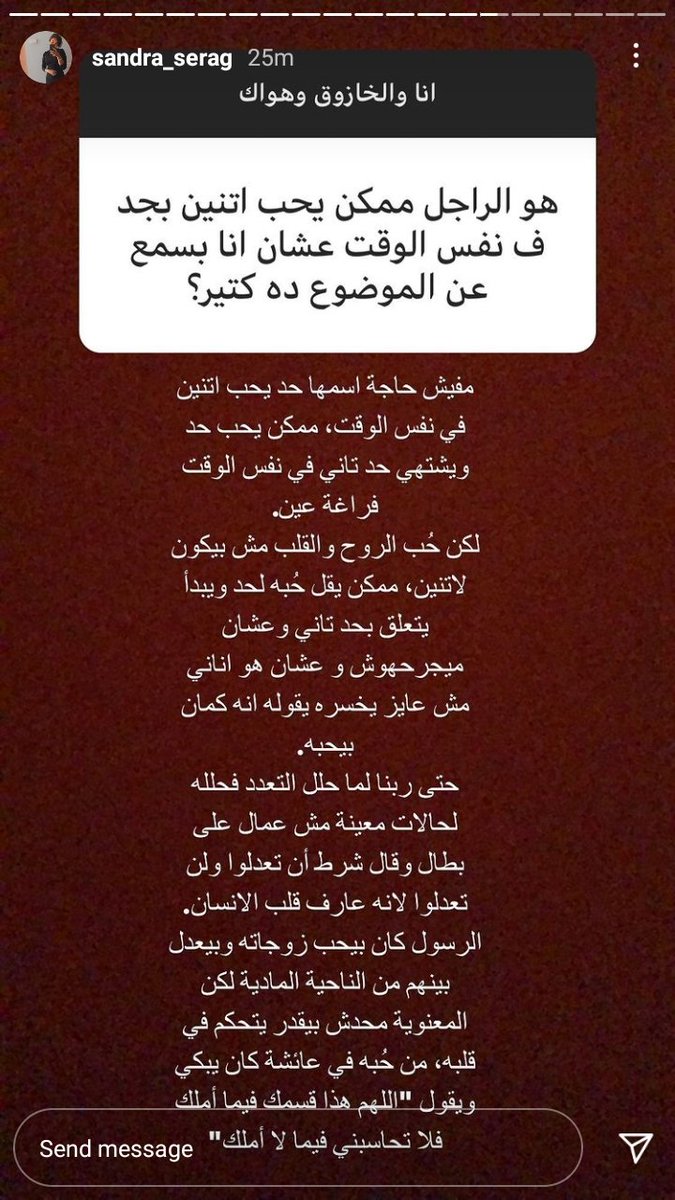 sandra_serag 25m

انا والخازوق وهواك

هو الراجل ممكن يحب اتنين بجد ف نفس الوقت عشان انا بسمع عن الموضوع ده كتير؟

مفيش حاجة اسمها حد يحب اتنين في نفس الوقت، ممكن يحب حد ويشتهي حد تاني في نفس الوقت فراغة عين.
لكن حُب الروح والقلب مش بيكون لاتنين، ممكن يقل حُبه لحد ويبدأ يتعلق بحد تاني وعشان ميجرحهوش و عشان هو اناني مش عايز يخسره يقوله انه كمان بيحبه.
حتى ربنا لما حلل التعدد فحلله لحالات معينة مش عمال على بطال وقال شرط أن تعدلوا ولن تعدلوا لانه عارف قلب الانسان.
الرسول كان بيحب زوجاته وبيعدل بينهم من الناحية المادية لكن المعنوية محدش بيقدر يتحكم في قلبه، من حُبه في عائشة كان يبكي ويقول "اللهم هذا قسمك فيما أملك فلا تحاسبني فيما لا أملك"

Send message